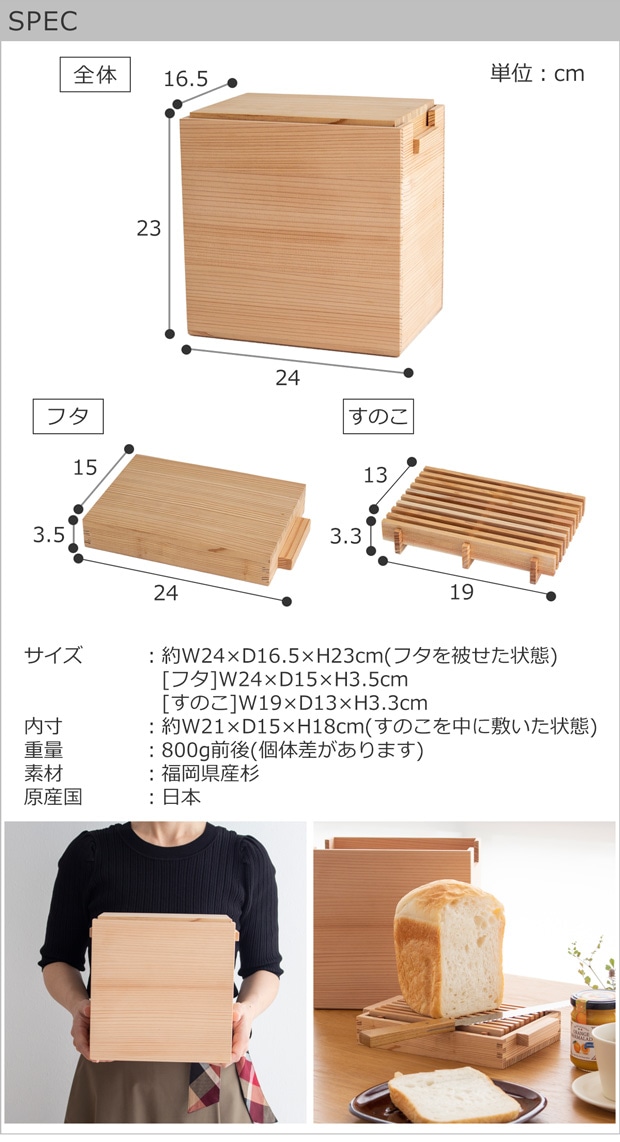 SPEC

全体

単位：cm

16.5

23

24

フタ

15

3.5

24

すのこ

13

3.3

19

サイズ　：約W24×D16.5×H23cm(フタを被せた状態)
[フタ]W24×D15×H3.5cm
[すのこ]W19×D13×H3.3cm
内寸　：約W21×D15×H18cm(すのこを中に敷いた状態)
重量　：800g前後(個体差があります)
素材　：福岡県産杉
原産国　：日本